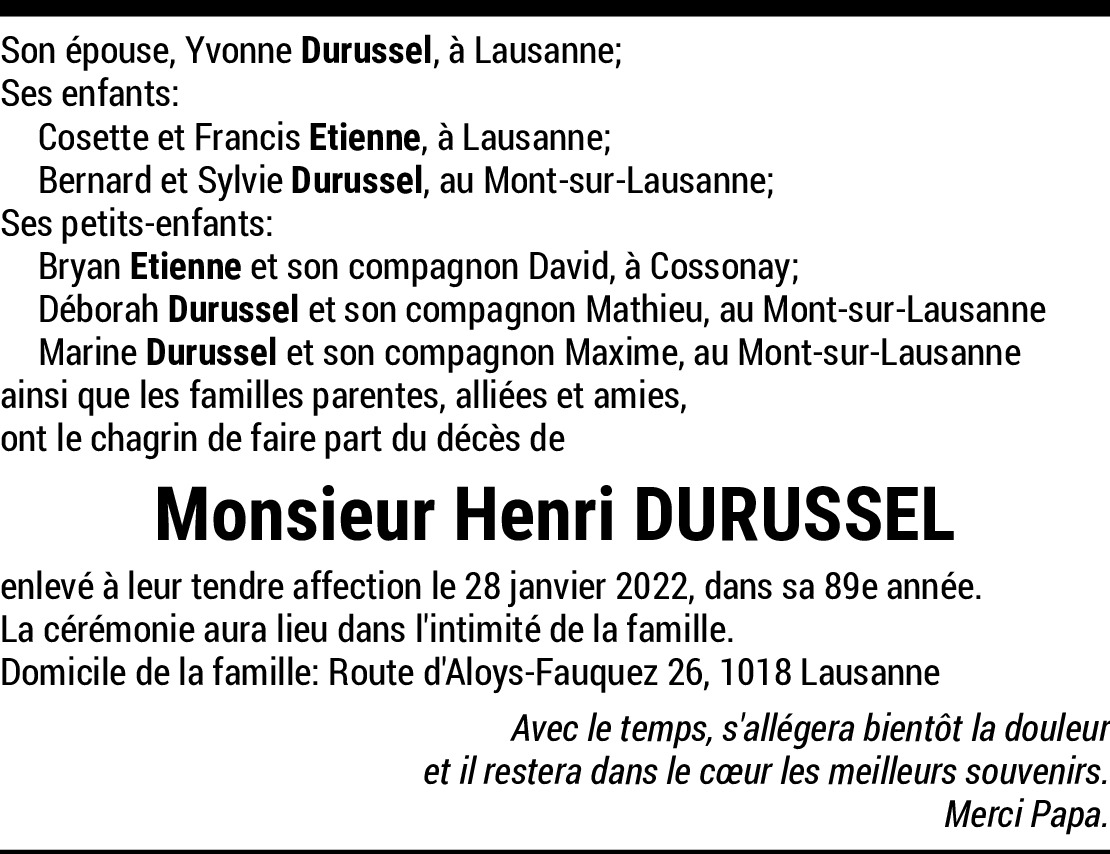 Son épouse, Yvonne Durussel, à Lausanne;
Ses enfants:
Cosette et Francis Etienne, à Lausanne;
Bernard et Sylvie Durussel, au Mont-sur-Lausanne;
Ses petits-enfants:
Bryan Etienne et son compagnon David, à Cossonay;
Déborah Durussel et son compagnon Mathieu, au Mont-sur-Lausanne
Marine Durussel et son compagnon Maxime, au Mont-sur-Lausanne
ainsi que les familles parentes, alliées et amies,
ont le chagrin de faire part du décès de

Monsieur Henri DURUSSEL

enlevé à leur tendre affection le 28 janvier 2022, dans sa 89e année.
La cérémonie aura lieu dans l'intimité de la famille.
Domicile de la famille: Route d'Aloys-Fauquez 26, 1018 Lausanne

Avec le temps, s'allégera bientôt la douleur
et il restera dans le cœur les meilleurs souvenirs.
Merci Papa.